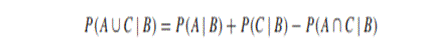 $P(A \cup C \mid B) = P(A \mid B) + P(C \mid B) - P(A \cap C \mid B)$